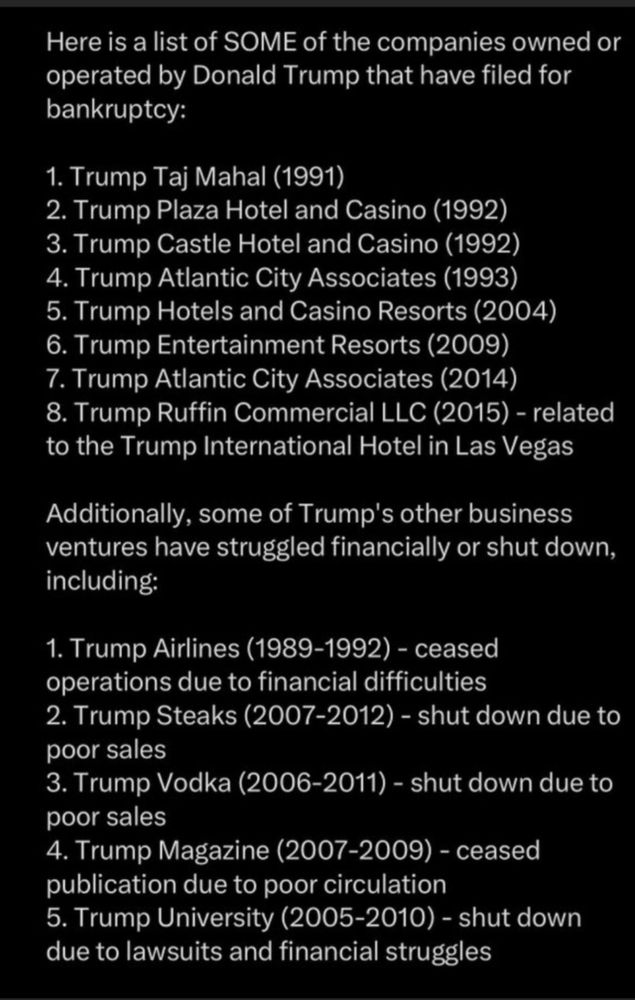 Here is a list of SOME of the companies owned or operated by Donald Trump that have filed for bankruptcy:

1. Trump Taj Mahal (1991)
2. Trump Plaza Hotel and Casino (1992)
3. Trump Castle Hotel and Casino (1992)
4. Trump Atlantic City Associates (1993)
5. Trump Hotels and Casino Resorts (2004)
6. Trump Entertainment Resorts (2009)
7. Trump Atlantic City Associates (2014)
8. Trump Ruffin Commercial LLC (2015) - related to the Trump International Hotel in Las Vegas

Additionally, some of Trump's other business ventures have struggled financially or shut down, including:

1. Trump Airlines (1989-1992) - ceased operations due to financial difficulties
2. Trump Steaks (2007-2012) - shut down due to poor sales
3. Trump Vodka (2006-2011) - shut down due to poor sales
4. Trump Magazine (2007-2009) - ceased publication due to poor circulation
5. Trump University (2005-2010) - shut down due to lawsuits and financial struggles